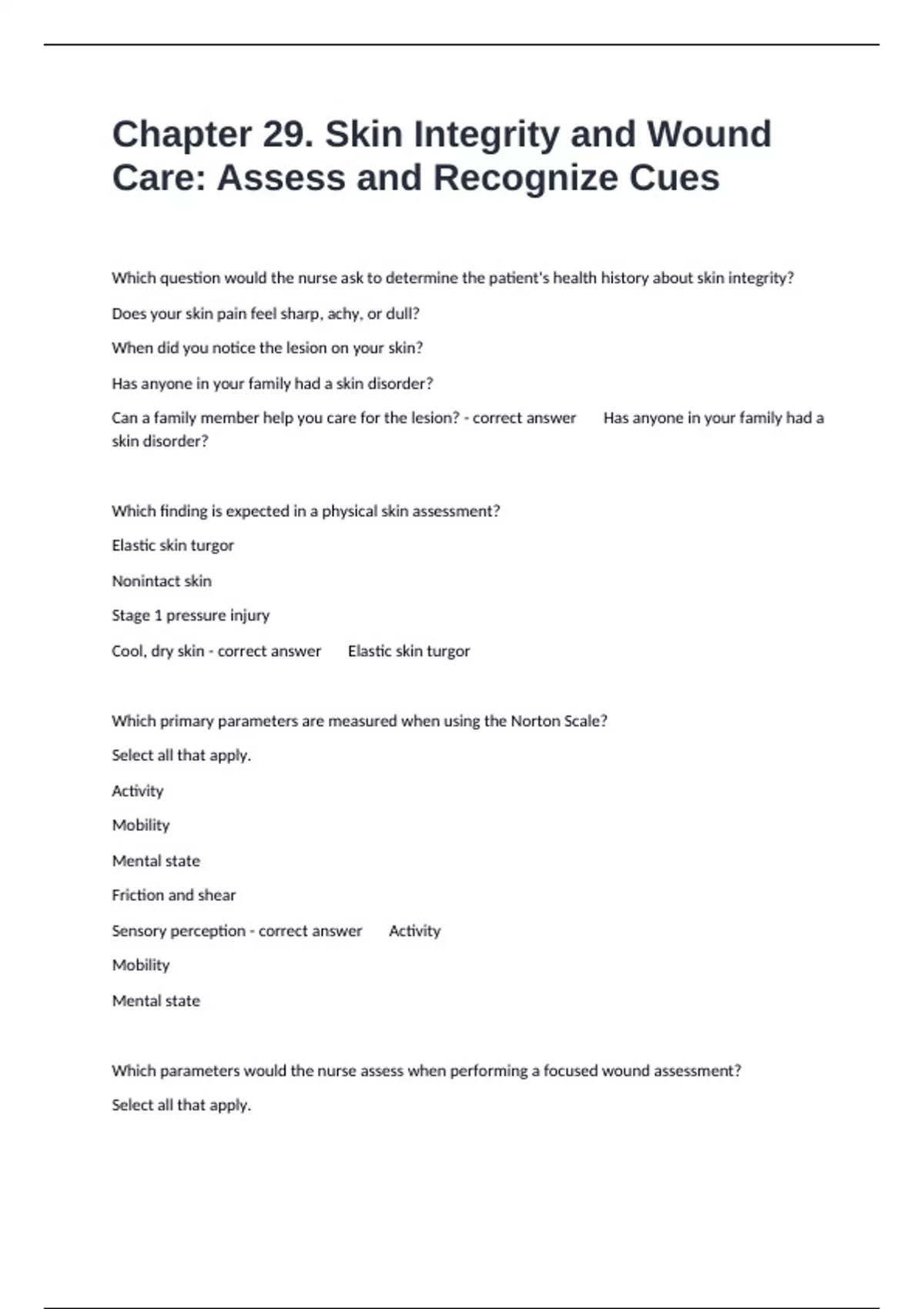 Chapter 29. Skin Integrity and Wound Care: Assess and Recognize Cues

Which question would the nurse ask to determine the patient's health history about skin integrity?

Does your skin pain feel sharp, achy, or dull?

When did you notice the lesion on your skin?

Has anyone in your family had a skin disorder?

Can a family member help you care for the lesion? - correct answer Has anyone in your family had a skin disorder?

Which finding is expected in a physical skin assessment?

Elastic skin turgor

Nonintact skin

Stage 1 pressure injury

Cool, dry skin - correct answer Elastic skin turgor

Which primary parameters are measured when using the Norton Scale?

Select all that apply.

Activity

Mobility

Mental state

Friction and shear

Sensory perception - correct answer Activity

Mobility

Mental state

Which parameters would the nurse assess when performing a focused wound assessment?

Select all that apply.